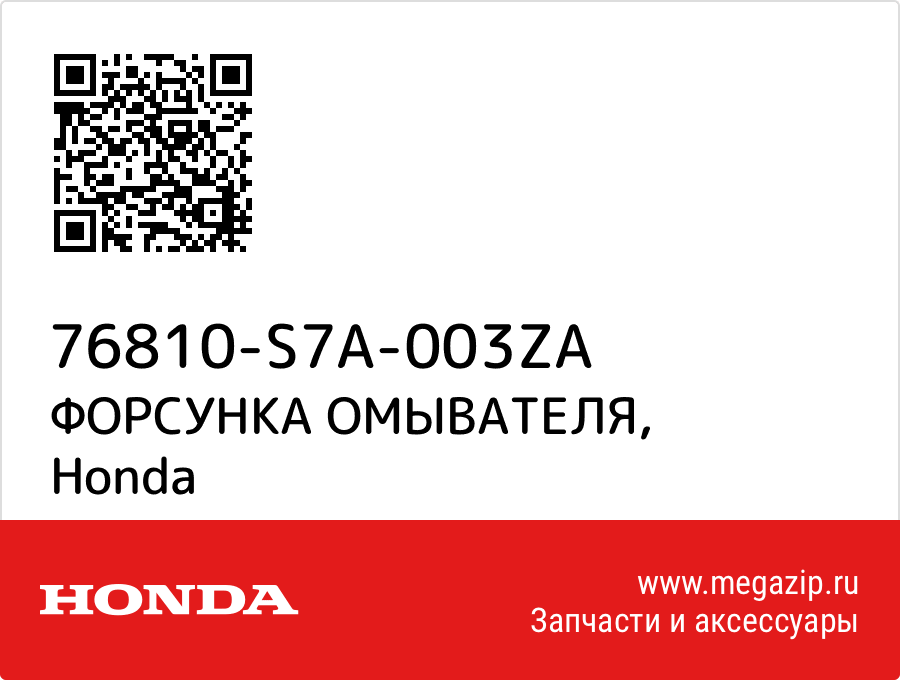 76810-S7A-003ZA
ФОРСУНКА ОМЫВАТЕЛЯ,
Honda

HONDA

www.megazip.ru
Запчасти и аксессуары